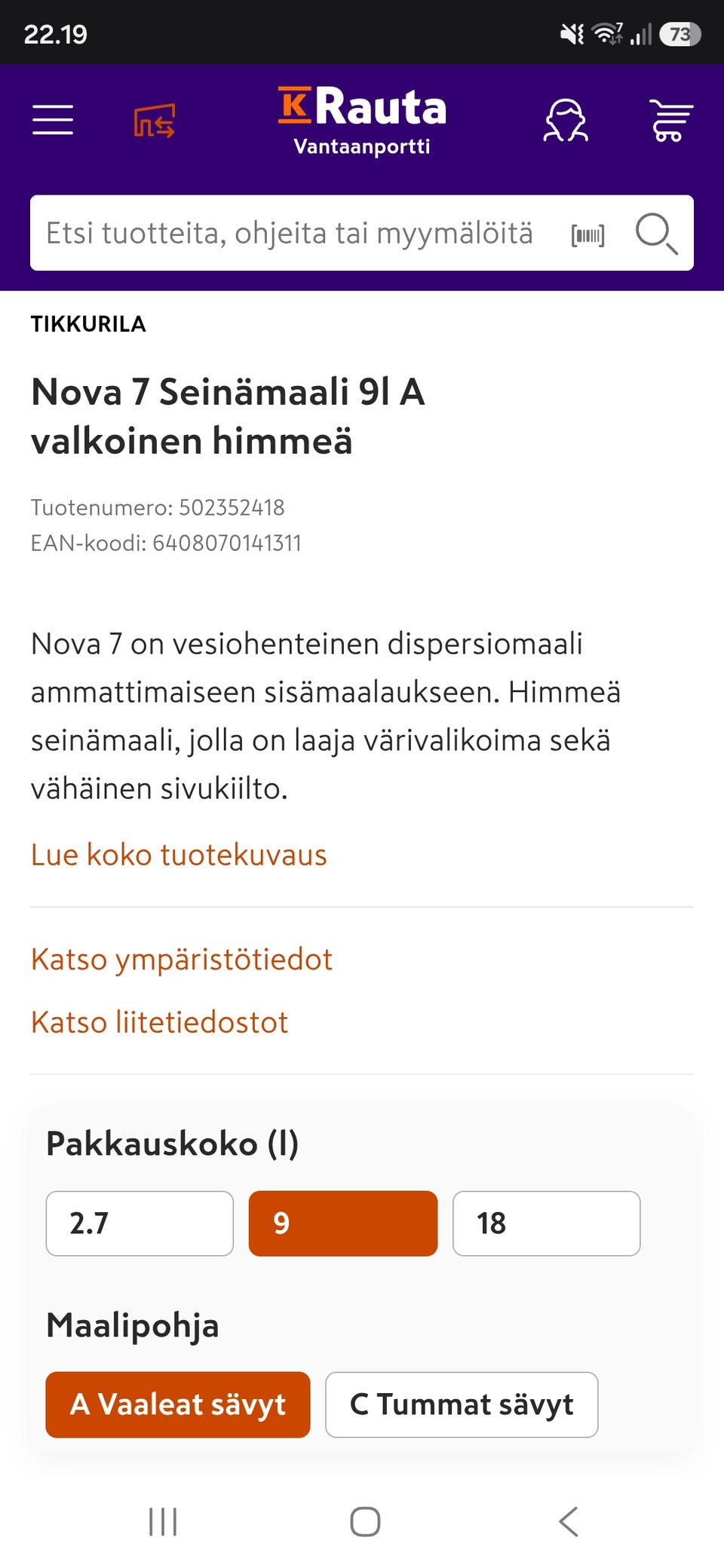 22.19

73

K Rauta
Vantaanportti

Etsi tuotteita, ohjeita tai myymälöitä

TIKKURILA

Nova 7 Seinämaali 9l A valkoinen himmeä

Tuotenumero: 502352418
EAN-koodi: 6408070141311

Nova 7 on vesiohenteinen dispersiomaali ammattimaiseen sisämaalaukseen. Himmeä seinämaali, jolla on laaja värivalikoima sekä vähäinen sivukiilto.

Lue koko tuotekuvaus

Katso ympäristötiedot

Katso liitetiedostot

Pakkauskoko (l)

2.7

9

18

Maalipohja

A Vaaleat sävyt

C Tummat sävyt